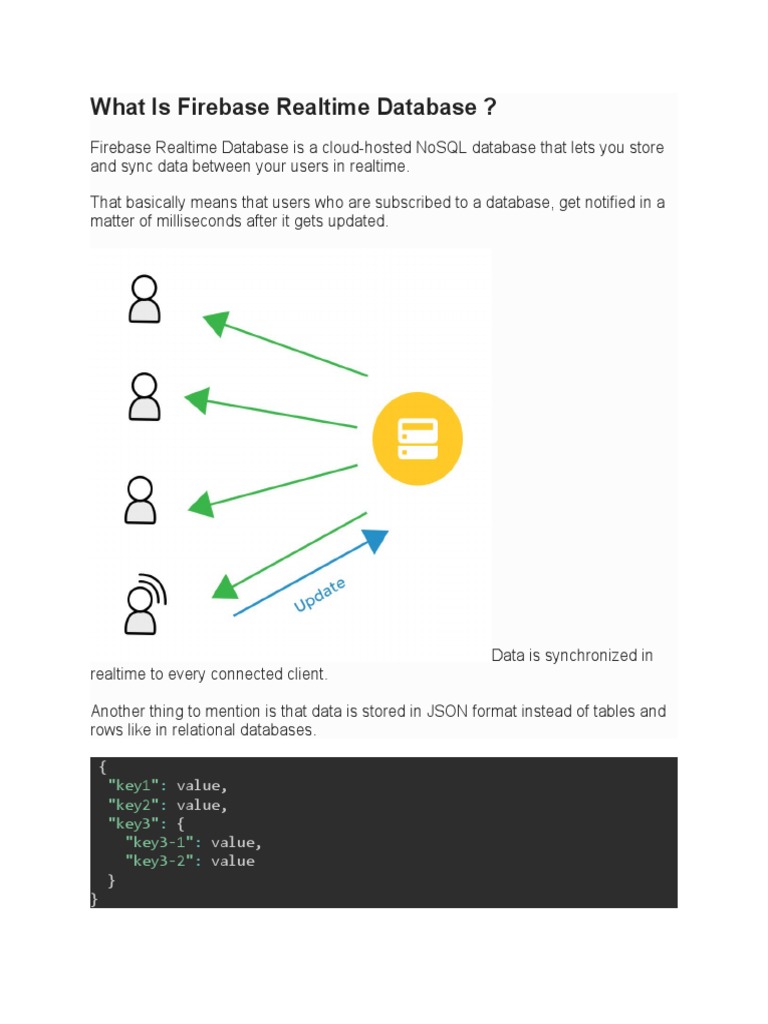 What Is Firebase Realtime Database ?

Firebase Realtime Database is a cloud-hosted NoSQL database that lets you store and sync data between your users in realtime.

That basically means that users who are subscribed to a database, get notified in a matter of milliseconds after it gets updated.

Update

Data is synchronized in realtime to every connected client.

Another thing to mention is that data is stored in JSON format instead of tables and rows like in relational databases.

{
  "key1": value,
  "key2": value,
  "key3": {
    "key3-1": value,
    "key3-2": value
  }
}